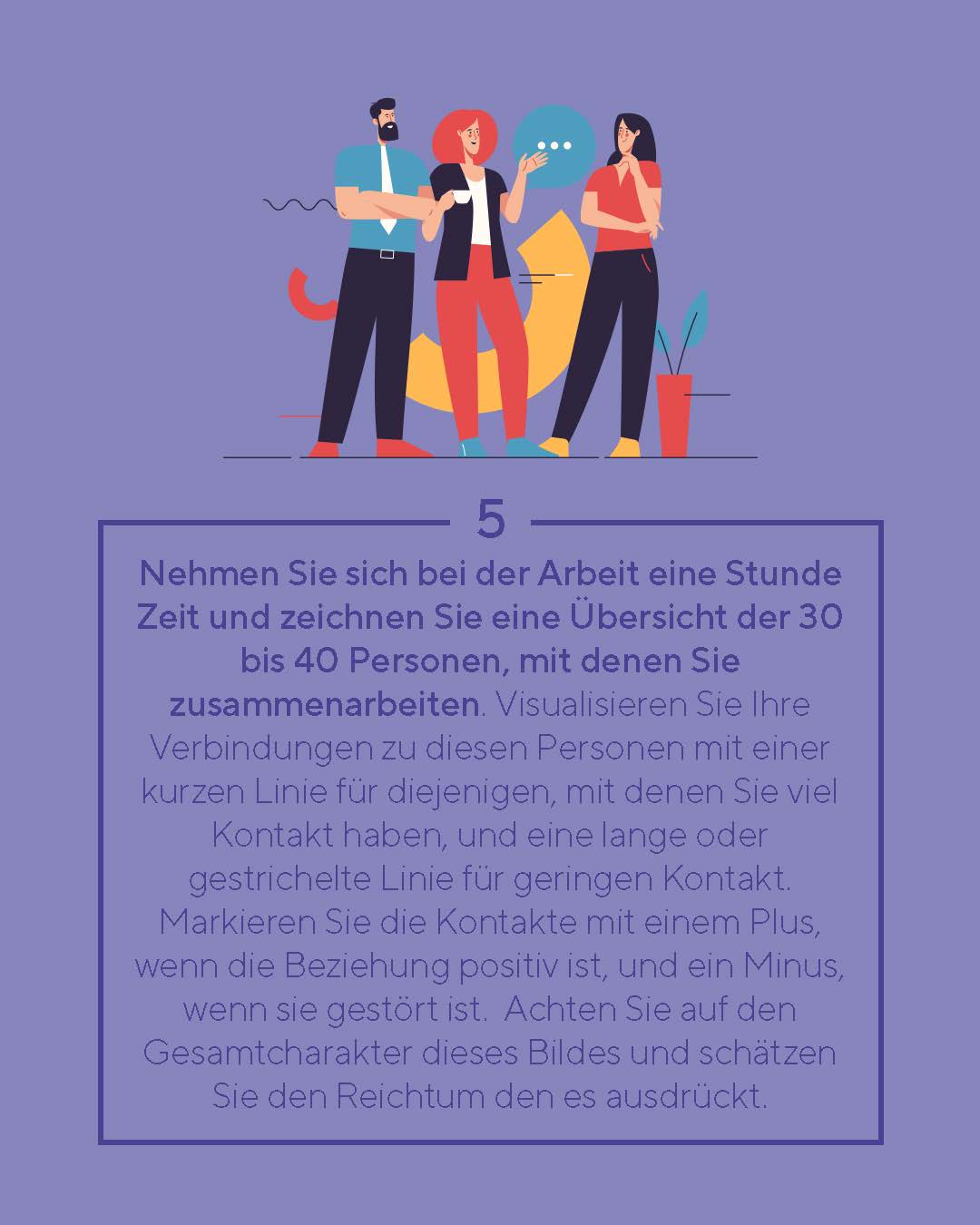 5

Nehmen Sie sich bei der Arbeit eine Stunde Zeit und zeichnen Sie eine Übersicht der 30 bis 40 Personen, mit denen Sie zusammenarbeiten. Visualisieren Sie Ihre Verbindungen zu diesen Personen mit einer kurzen Linie für diejenigen, mit denen Sie viel Kontakt haben, und eine lange oder gestrichelte Linie für geringen Kontakt. Markieren Sie die Kontakte mit einem Plus, wenn die Beziehung positiv ist, und ein Minus, wenn sie gestört ist.  Achten Sie auf den Gesamtcharakter dieses Bildes und schätzen Sie den Reichtum den es ausdrückt.